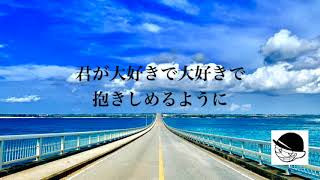 君が大好きで大好きで
抱きしめるように